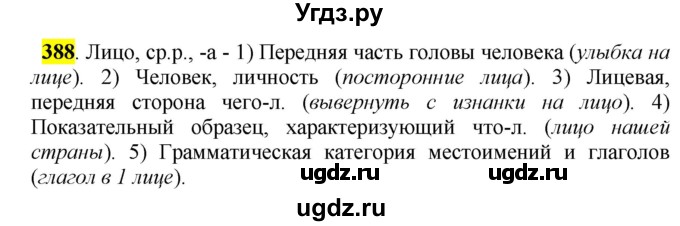 Угдз.ру

388. Лицо, ср.р., -а - 1) Передняя часть головы человека (улыбка на лице). 2) Человек, личность (посторонние лица). 3) Лицевая, передняя сторона чего-л. (вывернуть с изнанки на лицо). 4) Показательный образец, характеризующий что-л. (лицо нашей страны). 5) Грамматическая категория местоимений и глаголов (глагол в 1 лице).

ugdz.ru ugdz.ru

ugdz.ru